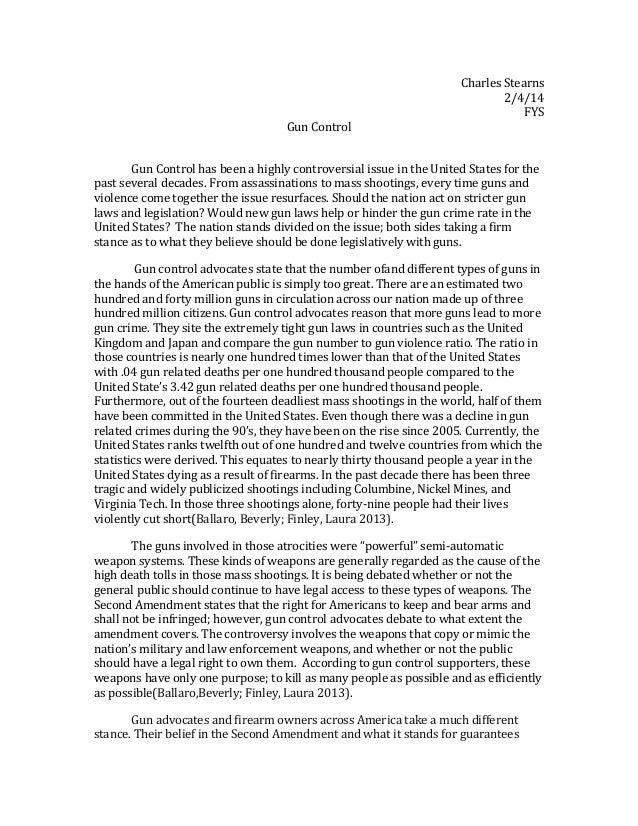 Charles Stearns
2/4/14
FYS

Gun Control

Gun Control has been a highly controversial issue in the United States for the past several decades. From assassinations to mass shootings, every time guns and violence come together the issue resurfaces. Should the nation act on stricter gun laws and legislation? Would new gun laws help or hinder the gun crime rate in the United States? The nation stands divided on the issue; both sides taking a firm stance as to what they believe should be done legislatively with guns.

Gun control advocates state that the number ofand different types of guns in the hands of the American public is simply too great. There are an estimated two hundred and forty million guns in circulation across our nation made up of three hundred million citizens. Gun control advocates reason that more guns lead to more gun crime. They site the extremely tight gun laws in countries such as the United Kingdom and Japan and compare the gun number to gun violence ratio. The ratio in those countries is nearly one hundred times lower than that of the United States with .04 gun related deaths per one hundred thousand people compared to the United State's 3.42 gun related deaths per one hundred thousand people. Furthermore, out of the fourteen deadliest mass shootings in the world, half of them have been committed in the United States. Even though there was a decline in gun related crimes during the 90's, they have been on the rise since 2005. Currently, the United States ranks twelfth out of one hundred and twelve countries from which the statistics were derived. This equates to nearly thirty thousand people a year in the United States dying as a result of firearms. In the past decade there has been three tragic and widely publicized shootings including Columbine, Nickel Mines, and Virginia Tech. In those three shootings alone, forty-nine people had their lives violently cut short(Ballaro, Beverly; Finley, Laura 2013).

The guns involved in those atrocities were "powerful" semi-automatic weapon systems. These kinds of weapons are generally regarded as the cause of the high death tolls in those mass shootings. It is being debated whether or not the general public should continue to have legal access to these types of weapons. The Second Amendment states that the right for Americans to keep and bear arms and shall not be infringed; however, gun control advocates debate to what extent the amendment covers. The controversy involves the weapons that copy or mimic the nation's military and law enforcement weapons, and whether or not the public should have a legal right to own them. According to gun control supporters, these weapons have only one purpose; to kill as many people as possible and as efficiently as possible(Ballaro,Beverly; Finley, Laura 2013).

Gun advocates and firearm owners across America take a much different stance. Their belief in the Second Amendment and what it stands for guarantees